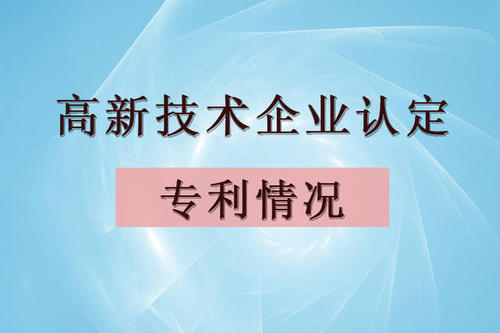 高新技术企业认定

专利情况